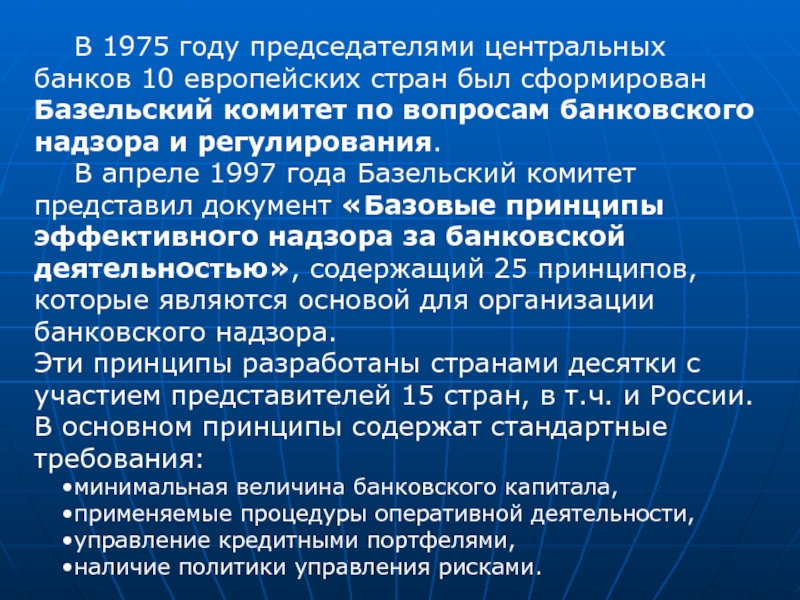 В 1975 году председателями центральных банков 10 европейских стран был сформирован Базельский комитет по вопросам банковского надзора и регулирования.

В апреле 1997 года Базельский комитет представил документ «Базовые принципы эффективного надзора за банковской деятельностью», содержащий 25 принципов, которые являются основой для организации банковского надзора.

Эти принципы разработаны странами десятки с участием представителей 15 стран, в т.ч. и России.

В основном принципы содержат стандартные требования:

•минимальная величина банковского капитала,
•применяемые процедуры оперативной деятельности,
•управление кредитными портфелями,
•наличие политики управления рисками.